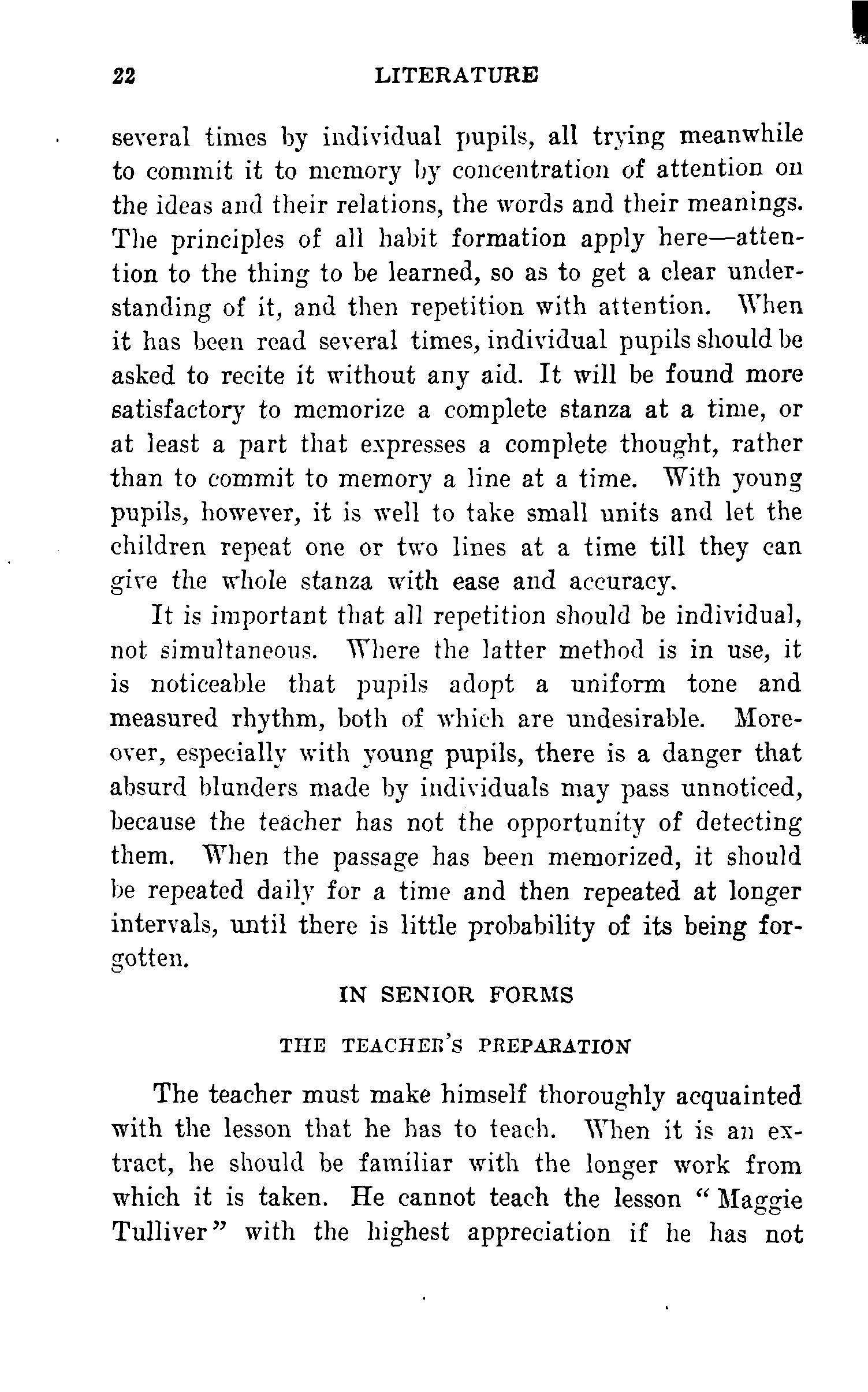 22 LITERATURE

several times by individual pupils, all trying meanwhile to commit it to memory by concentration of attention on the ideas and their relations, the words and their meanings. The principles of all habit formation apply here—attention to the thing to be learned, so as to get a clear understanding of it, and then repetition with attention. When it has been read several times, individual pupils should be asked to recite it without any aid. It will be found more satisfactory to memorize a complete stanza at a time, or at least a part that expresses a complete thought, rather than to commit to memory a line at a time. With young pupils, however, it is well to take small units and let the children repeat one or two lines at a time till they can give the whole stanza with ease and accuracy.

It is important that all repetition should be individual, not simultaneous. Where the latter method is in use, it is noticeable that pupils adopt a uniform tone and measured rhythm, both of which are undesirable. Moreover, especially with young pupils, there is a danger that absurd blunders made by individuals may pass unnoticed, because the teacher has not the opportunity of detecting them. When the passage has been memorized, it should be repeated daily for a time and then repeated at longer intervals, until there is little probability of its being forgotten.

IN SENIOR FORMS

THE TEACHER'S PREPARATION

The teacher must make himself thoroughly acquainted with the lesson that he has to teach. When it is an extract, he should be familiar with the longer work from which it is taken. He cannot teach the lesson "Maggie Tulliver" with the highest appreciation if he has not